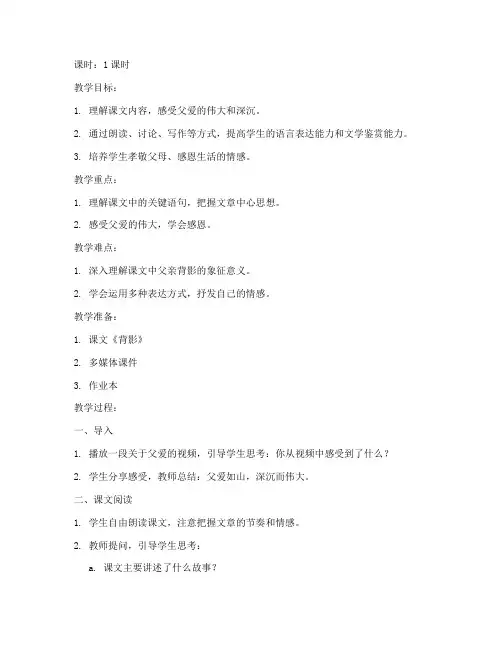 课时：1 课时

教学目标：

1. 理解课文内容，感受父爱的伟大和深沉。

2. 通过朗读、讨论、写作等方式，提高学生的语言表达能力和文学鉴赏能力。

3. 培养学生孝敬父母、感恩生活的情感。

教学重点：

1. 理解课文中的关键语句，把握文章中心思想。

2. 感受父爱的伟大，学会感恩。

教学难点：

1. 深入理解课文中父亲背影的象征意义。

2. 学会运用多种表达方式，抒发自己的情感。

教学准备：

1. 课文《背影》

2. 多媒体课件

3. 作业本

教学过程：

一、导入

1. 播放一段关于父爱的视频，引导学生思考：你从视频中感受到了什么？

2. 学生分享感受，教师总结：父爱如山，深沉而伟大。

二、课文阅读

1. 学生自由朗读课文，注意把握文章的节奏和情感。

2. 教师提问，引导学生思考：

a. 课文主要讲述了什么故事？